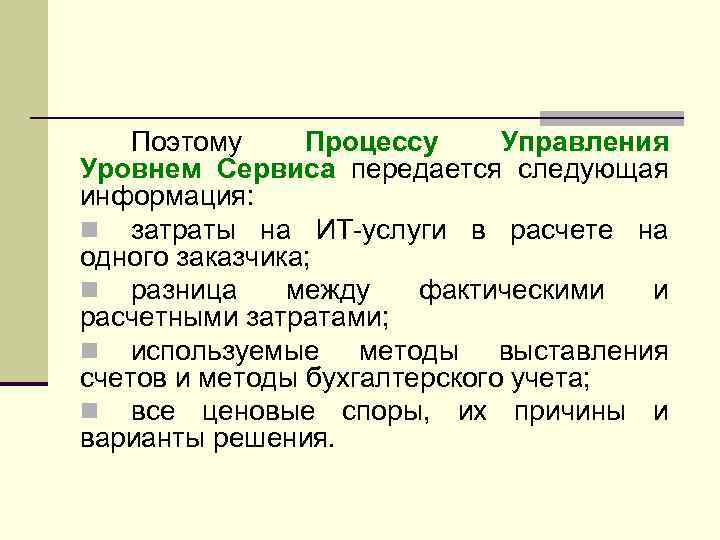 Поэтому Процессу Управления Уровнем Сервиса передается следующая информация:

затраты на ИТ-услуги в расчете на одного заказчика;

разница между фактическими и расчетными затратами;

используемые методы выставления счетов и методы бухгалтерского учета;

все ценовые споры, их причины и варианты решения.